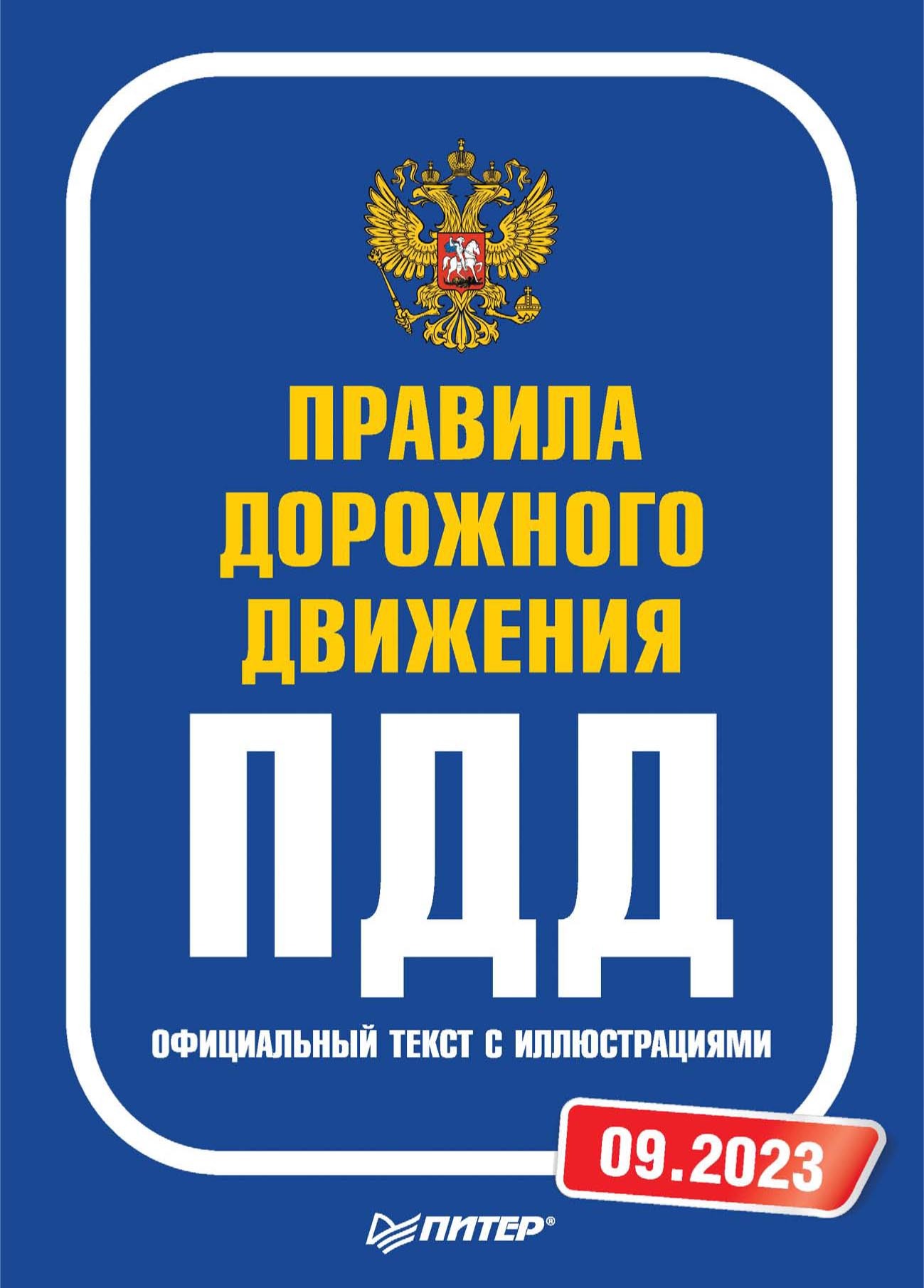 ПРАВИЛА ДОРОЖНОГО ДВИЖЕНИЯ

ПДД

ОФИЦИАЛЬНЫЙ ТЕКСТ С ИЛЛЮСТРАЦИЯМИ

09.2023

ПИТЕР®